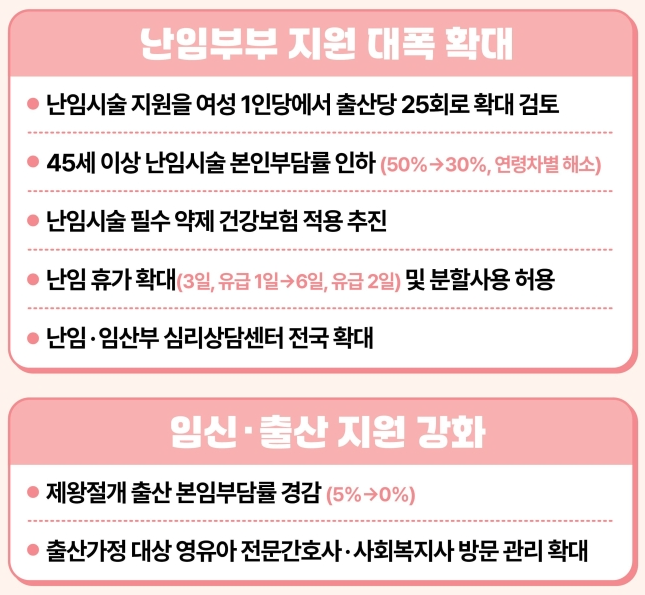 난임부부 지원 대폭 확대

• 난임시술 지원을 여성 1인당에서 출산당 25회로 확대 검토

• 45세 이상 난임시술 본인부담률 인하 (50%→30%, 연령차별 해소)

• 난임시술 필수 약제 건강보험 적용 추진

• 난임 휴가 확대(3일, 유급 1일→6일, 유급 2일) 및 분할사용 허용

• 난임·임산부 심리상담센터 전국 확대

임신·출산 지원 강화

• 제왕절개 출산 본임부담률 경감 (5%→0%)

• 출산가정 대상 영유아 전문간호사·사회복지사 방문 관리 확대